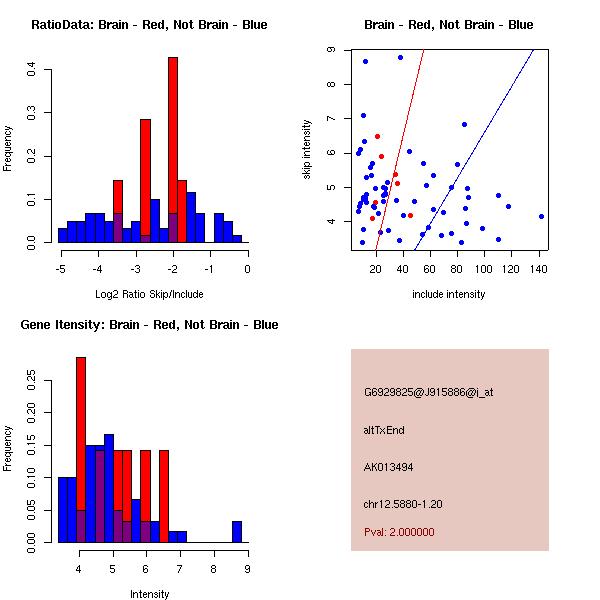 RatioData: Brain - Red, Not Brain - Blue

Frequency

0.0
0.1
0.2
0.3
0.4

-5
-4
-3
-2
-1
0

Log2 Ratio Skip/Include

Brain - Red, Not Brain - Blue

skip intensity

4
5
6
7
8
9

20
40
60
80
100
120
140

include intensity

Gene Itensity: Brain - Red, Not Brain - Blue

Frequency

0.00
0.05
0.10
0.15
0.20
0.25

4
5
6
7
8
9

Intensity

G6929825@J915886@i_at

altTxEnd

AK013494

chr12.5880-1.20

Pval: 2.000000